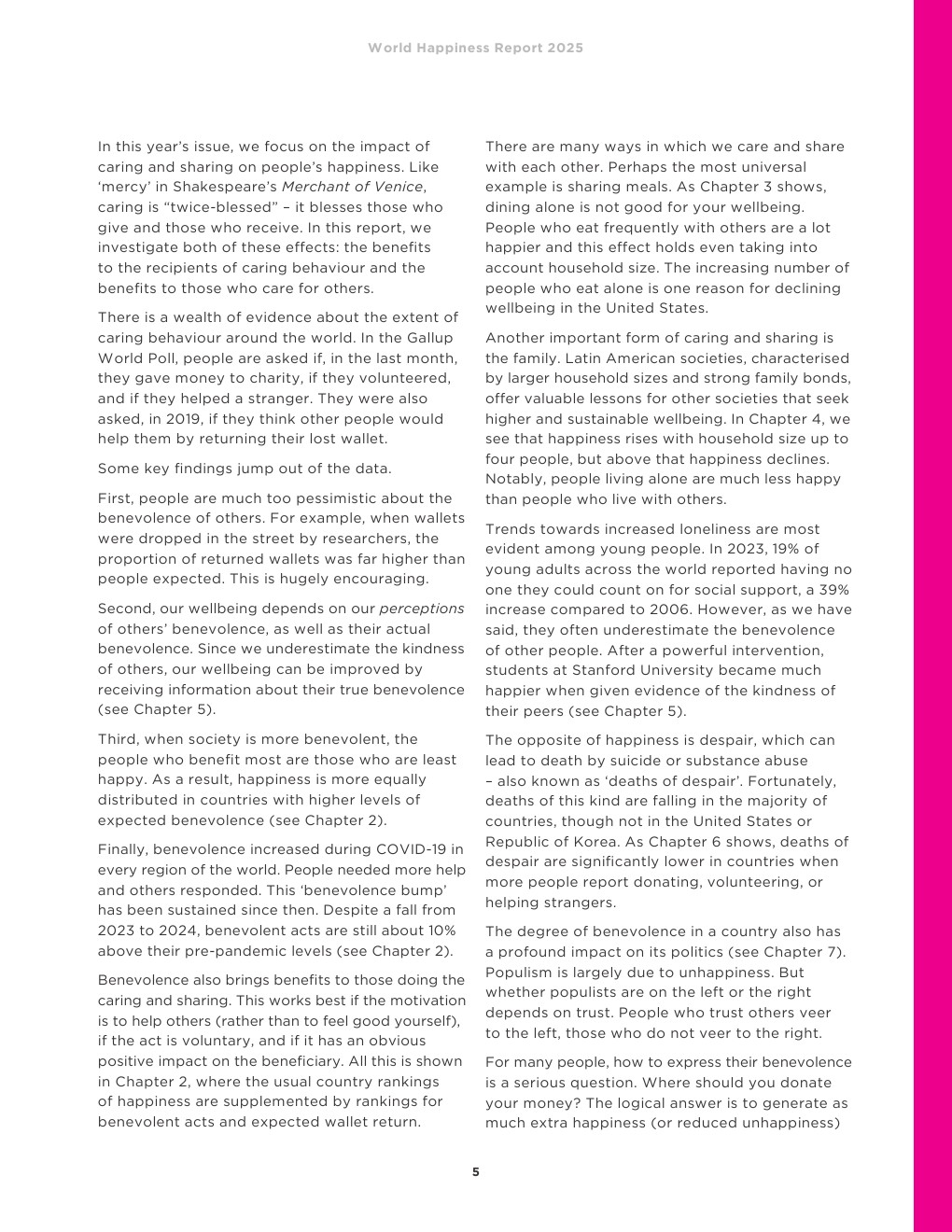 World Happiness Report 2025

In this year's issue, we focus on the impact of caring and sharing on people's happiness. Like 'mercy' in Shakespeare's Merchant of Venice, caring is "twice-blessed" – it blesses those who give and those who receive. In this report, we investigate both of these effects: the benefits to the recipients of caring behaviour and the benefits to those who care for others.

There is a wealth of evidence about the extent of caring behaviour around the world. In the Gallup World Poll, people are asked if, in the last month, they gave money to charity, if they volunteered, and if they helped a stranger. They were also asked, in 2019, if they think other people would help them by returning their lost wallet.

Some key findings jump out of the data.

First, people are much too pessimistic about the benevolence of others. For example, when wallets were dropped in the street by researchers, the proportion of returned wallets was far higher than people expected. This is hugely encouraging.

Second, our wellbeing depends on our perceptions of others' benevolence, as well as their actual benevolence. Since we underestimate the kindness of others, our wellbeing can be improved by receiving information about their true benevolence (see Chapter 5).

Third, when society is more benevolent, the people who benefit most are those who are least happy. As a result, happiness is more equally distributed in countries with higher levels of expected benevolence (see Chapter 2).

Finally, benevolence increased during COVID-19 in every region of the world. People needed more help and others responded. This 'benevolence bump' has been sustained since then. Despite a fall from 2023 to 2024, benevolent acts are still about 10% above their pre-pandemic levels (see Chapter 2).

Benevolence also brings benefits to those doing the caring and sharing. This works best if the motivation is to help others (rather than to feel good yourself), if the act is voluntary, and if it has an obvious positive impact on the beneficiary. All this is shown in Chapter 2, where the usual country rankings of happiness are supplemented by rankings for benevolent acts and expected wallet return.

There are many ways in which we care and share with each other. Perhaps the most universal example is sharing meals. As Chapter 3 shows, dining alone is not good for your wellbeing. People who eat frequently with others are a lot happier and this effect holds even taking into account household size. The increasing number of people who eat alone is one reason for declining wellbeing in the United States.

Another important form of caring and sharing is the family. Latin American societies, characterised by larger household sizes and strong family bonds, offer valuable lessons for other societies that seek higher and sustainable wellbeing. In Chapter 4, we see that happiness rises with household size up to four people, but above that happiness declines. Notably, people living alone are much less happy than people who live with others.

Trends towards increased loneliness are most evident among young people. In 2023, 19% of young adults across the world reported having no one they could count on for social support, a 39% increase compared to 2006. However, as we have said, they often underestimate the benevolence of other people. After a powerful intervention, students at Stanford University became much happier when given evidence of the kindness of their peers (see Chapter 5).

The opposite of happiness is despair, which can lead to death by suicide or substance abuse – also known as 'deaths of despair'. Fortunately, deaths of this kind are falling in the majority of countries, though not in the United States or Republic of Korea. As Chapter 6 shows, deaths of despair are significantly lower in countries when more people report donating, volunteering, or helping strangers.

The degree of benevolence in a country also has a profound impact on its politics (see Chapter 7). Populism is largely due to unhappiness. But whether populists are on the left or the right depends on trust. People who trust others veer to the left, those who do not veer to the right.

For many people, how to express their benevolence is a serious question. Where should you donate your money? The logical answer is to generate as much extra happiness (or reduced unhappiness)

5